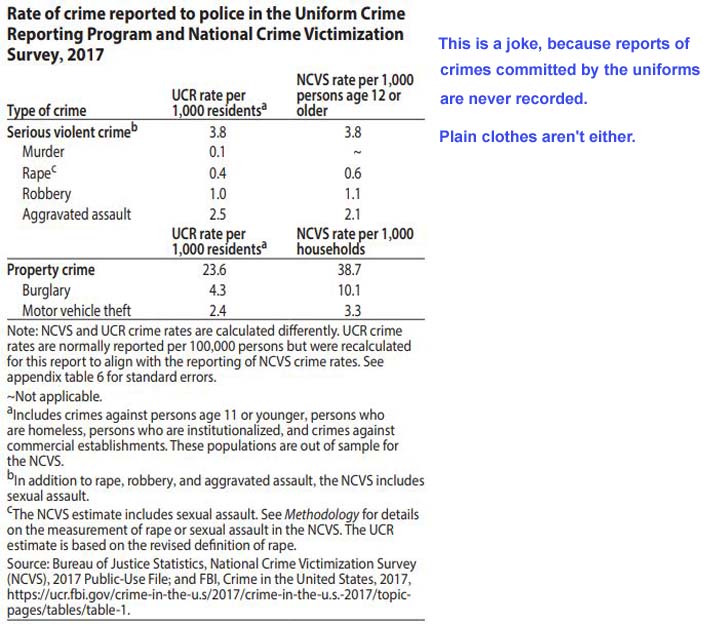 Rate of crime reported to police in the Uniform Crime Reporting Program and National Crime Victimization Survey, 2017

| Type of crime | UCR rate per 1,000 residents$^a$ | NCVS rate per 1,000 persons age 12 or older |
|---|---|---|
| Serious violent crime$^b$ | 3.8 | 3.8 |
| Murder | 0.1 | ~ |
| Rape$^c$ | 0.4 | 0.6 |
| Robbery | 1.0 | 1.1 |
| Aggravated assault | 2.5 | 2.1 |
| | UCR rate per 1,000 residents$^a$ | NCVS rate per 1,000 households |
| Property crime | 23.6 | 38.7 |
| Burglary | 4.3 | 10.1 |
| Motor vehicle theft | 2.4 | 3.3 |

Note: NCVS and UCR crime rates are calculated differently. UCR crime rates are normally reported per 100,000 persons but were recalculated for this report to align with the reporting of NCVS crime rates. See appendix table 6 for standard errors.

~Not applicable.

$^a$Includes crimes against persons age 11 or younger, persons who are homeless, persons who are institutionalized, and crimes against commercial establishments. These populations are out of sample for the NCVS.

$^b$In addition to rape, robbery, and aggravated assault, the NCVS includes sexual assault.

$^c$The NCVS estimate includes sexual assault. See Methodology for details on the measurement of rape or sexual assault in the NCVS. The UCR estimate is based on the revised definition of rape.

Source: Bureau of Justice Statistics, National Crime Victimization Survey (NCVS), 2017 Public-Use File; and FBI, Crime in the United States, 2017, https://ucr.fbi.gov/crime-in-the-u.s/2017/crime-in-the-u.s.-2017/topic-pages/tables/table-1.

This is a joke, because reports of crimes committed by the uniforms are never recorded.

Plain clothes aren't either.